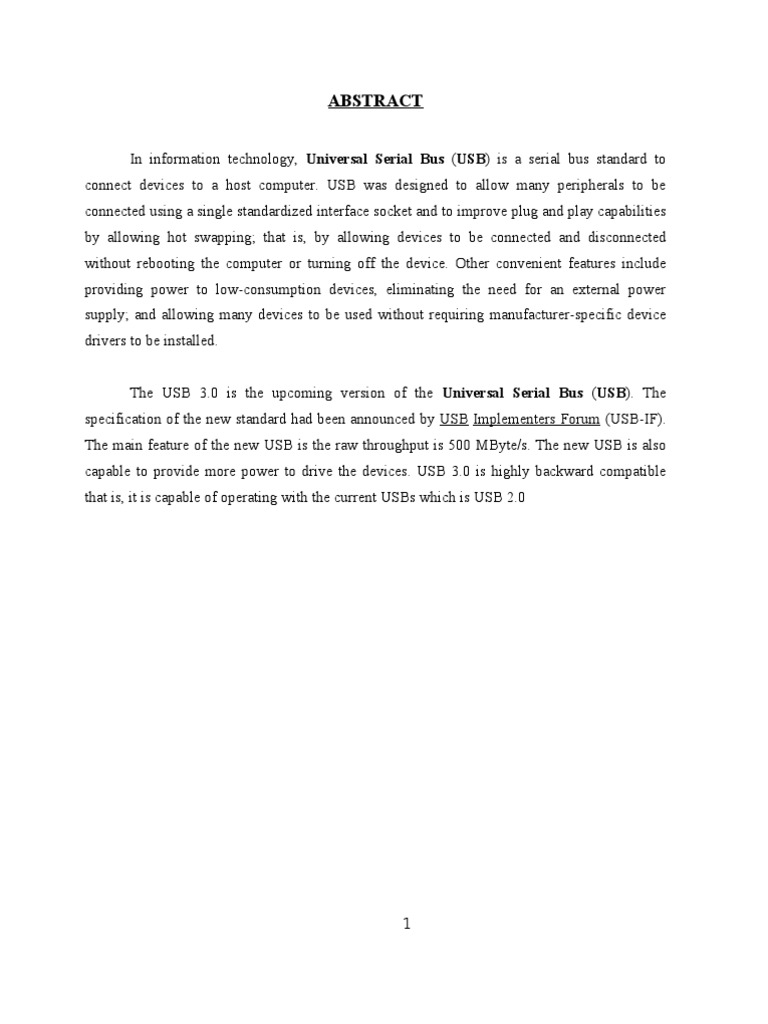 ABSTRACT

In information technology, Universal Serial Bus (USB) is a serial bus standard to connect devices to a host computer. USB was designed to allow many peripherals to be connected using a single standardized interface socket and to improve plug and play capabilities by allowing hot swapping; that is, by allowing devices to be connected and disconnected without rebooting the computer or turning off the device. Other convenient features include providing power to low-consumption devices, eliminating the need for an external power supply; and allowing many devices to be used without requiring manufacturer-specific device drivers to be installed.

The USB 3.0 is the upcoming version of the Universal Serial Bus (USB). The specification of the new standard had been announced by USB Implementers Forum (USB-IF). The main feature of the new USB is the raw throughput is 500 MByte/s. The new USB is also capable to provide more power to drive the devices. USB 3.0 is highly backward compatible that is, it is capable of operating with the current USBs which is USB 2.0

1